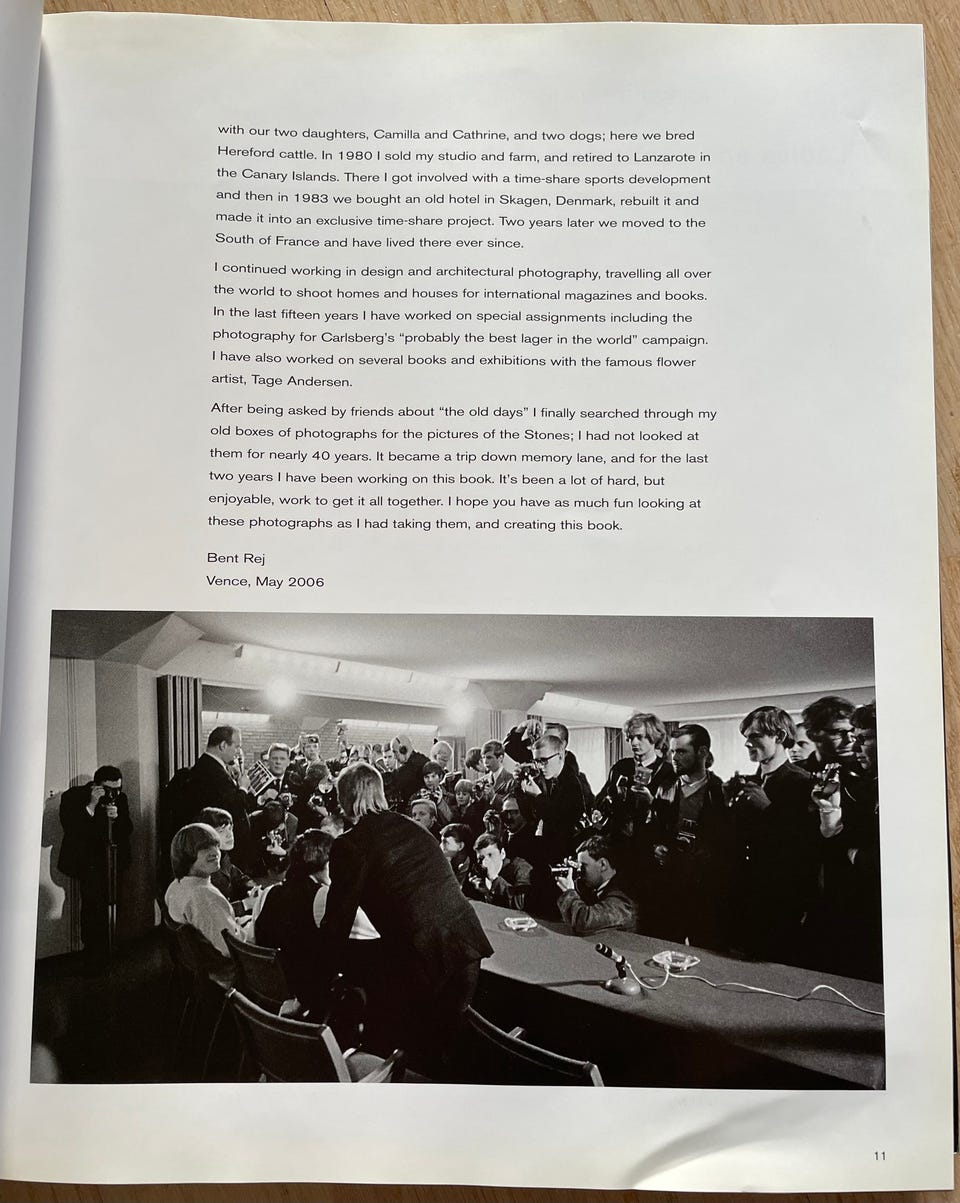 with our two daughters, Camilla and Cathrine, and two dogs; here we bred Hereford cattle. In 1980 I sold my studio and farm, and retired to Lanzarote in the Canary Islands. There I got involved with a time-share sports development and then in 1983 we bought an old hotel in Skagen, Denmark, rebuilt it and made it into an exclusive time-share project. Two years later we moved to the South of France and have lived there ever since.

I continued working in design and architectural photography, travelling all over the world to shoot homes and houses for international magazines and books. In the last fifteen years I have worked on special assignments including the photography for Carlsberg's "probably the best lager in the world" campaign. I have also worked on several books and exhibitions with the famous flower artist, Tage Andersen.

After being asked by friends about "the old days" I finally searched through my old boxes of photographs for the pictures of the Stones; I had not looked at them for nearly 40 years. It became a trip down memory lane, and for the last two years I have been working on this book. It's been a lot of hard, but enjoyable, work to get it all together. I hope you have as much fun looking at these photographs as I had taking them, and creating this book.

Bent Rej
Vence, May 2006

11